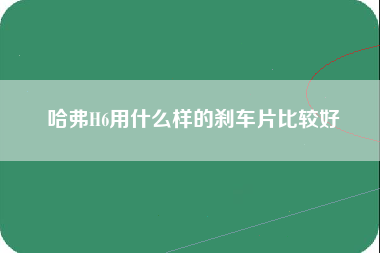 哈弗H6用什么样的刹车片比较好